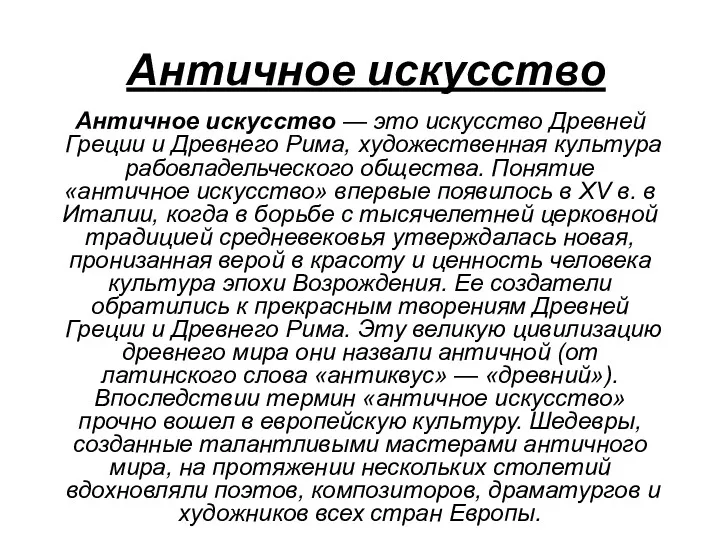 Античное искусство

Античное искусство — это искусство Древней Греции и Древнего Рима, художественная культура рабовладельческого общества. Понятие «античное искусство» впервые появилось в XV в. в Италии, когда в борьбе с тысячелетней церковной традицией средневековья утверждалась новая, пронизанная верой в красоту и ценность человека культура эпохи Возрождения. Ее создатели обратились к прекрасным творениям Древней Греции и Древнего Рима. Эту великую цивилизацию древнего мира они назвали античной (от латинского слова «антиквус» — «древний»). Впоследствии термин «античное искусство» прочно вошел в европейскую культуру. Шедевры, созданные талантливыми мастерами античного мира, на протяжении нескольких столетий вдохновляли поэтов, композиторов, драматургов и художников всех стран Европы.